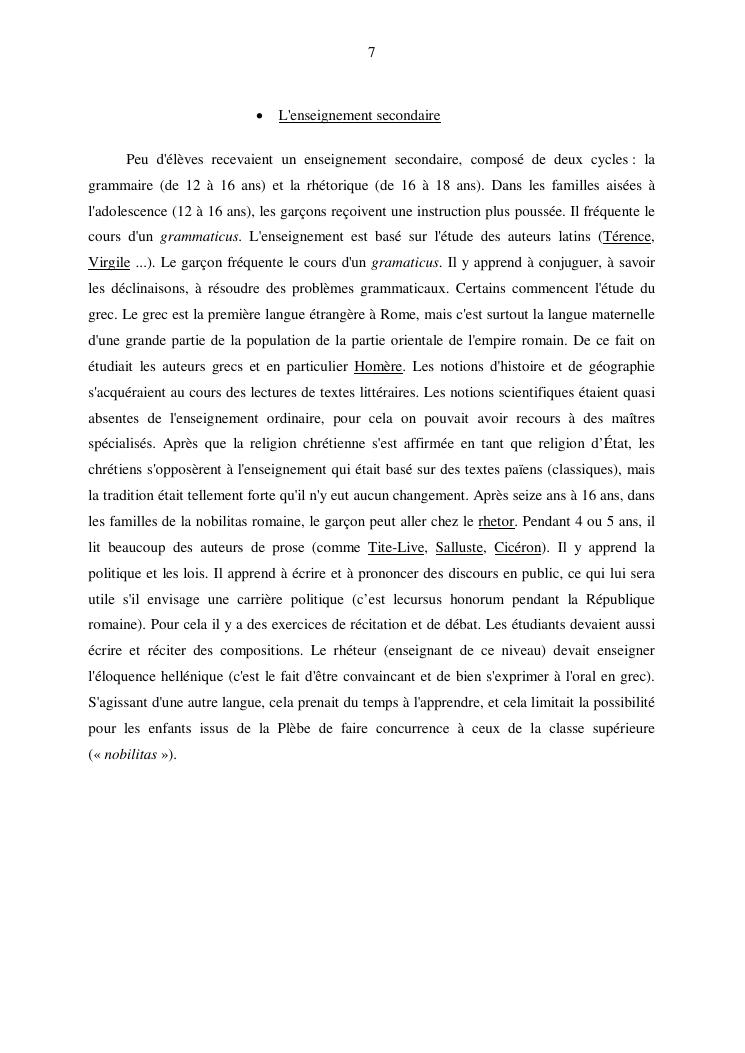 7

• L'enseignement secondaire

Peu d'élèves recevaient un enseignement secondaire, composé de deux cycles : la grammaire (de 12 à 16 ans) et la rhétorique (de 16 à 18 ans). Dans les familles aisées à l'adolescence (12 à 16 ans), les garçons reçoivent une instruction plus poussée. Il fréquente le cours d'un grammaticus. L'enseignement est basé sur l'étude des auteurs latins (Térence, Virgile ...). Le garçon fréquente le cours d'un gramaticus. Il y apprend à conjuguer, à savoir les déclinaisons, à résoudre des problèmes grammaticaux. Certains commencent l'étude du grec. Le grec est la première langue étrangère à Rome, mais c'est surtout la langue maternelle d'une grande partie de la population de la partie orientale de l'empire romain. De ce fait on étudiait les auteurs grecs et en particulier Homère. Les notions d'histoire et de géographie s'acquéraient au cours des lectures de textes littéraires. Les notions scientifiques étaient quasi absentes de l'enseignement ordinaire, pour cela on pouvait avoir recours à des maîtres spécialisés. Après que la religion chrétienne s'est affirmée en tant que religion d'État, les chrétiens s'opposèrent à l'enseignement qui était basé sur des textes païens (classiques), mais la tradition était tellement forte qu'il n'y eut aucun changement. Après seize ans à 16 ans, dans les familles de la nobilitas romaine, le garçon peut aller chez le rhetor. Pendant 4 ou 5 ans, il lit beaucoup des auteurs de prose (comme Tite-Live, Salluste, Cicéron). Il y apprend la politique et les lois. Il apprend à écrire et à prononcer des discours en public, ce qui lui sera utile s'il envisage une carrière politique (c'est lecursus honorum pendant la République romaine). Pour cela il y a des exercices de récitation et de débat. Les étudiants devaient aussi écrire et réciter des compositions. Le rhéteur (enseignant de ce niveau) devait enseigner l'éloquence hellénique (c'est le fait d'être convaincant et de bien s'exprimer à l'oral en grec). S'agissant d'une autre langue, cela prenait du temps à l'apprendre, et cela limitait la possibilité pour les enfants issus de la Plèbe de faire concurrence à ceux de la classe supérieure (« nobilitas »).